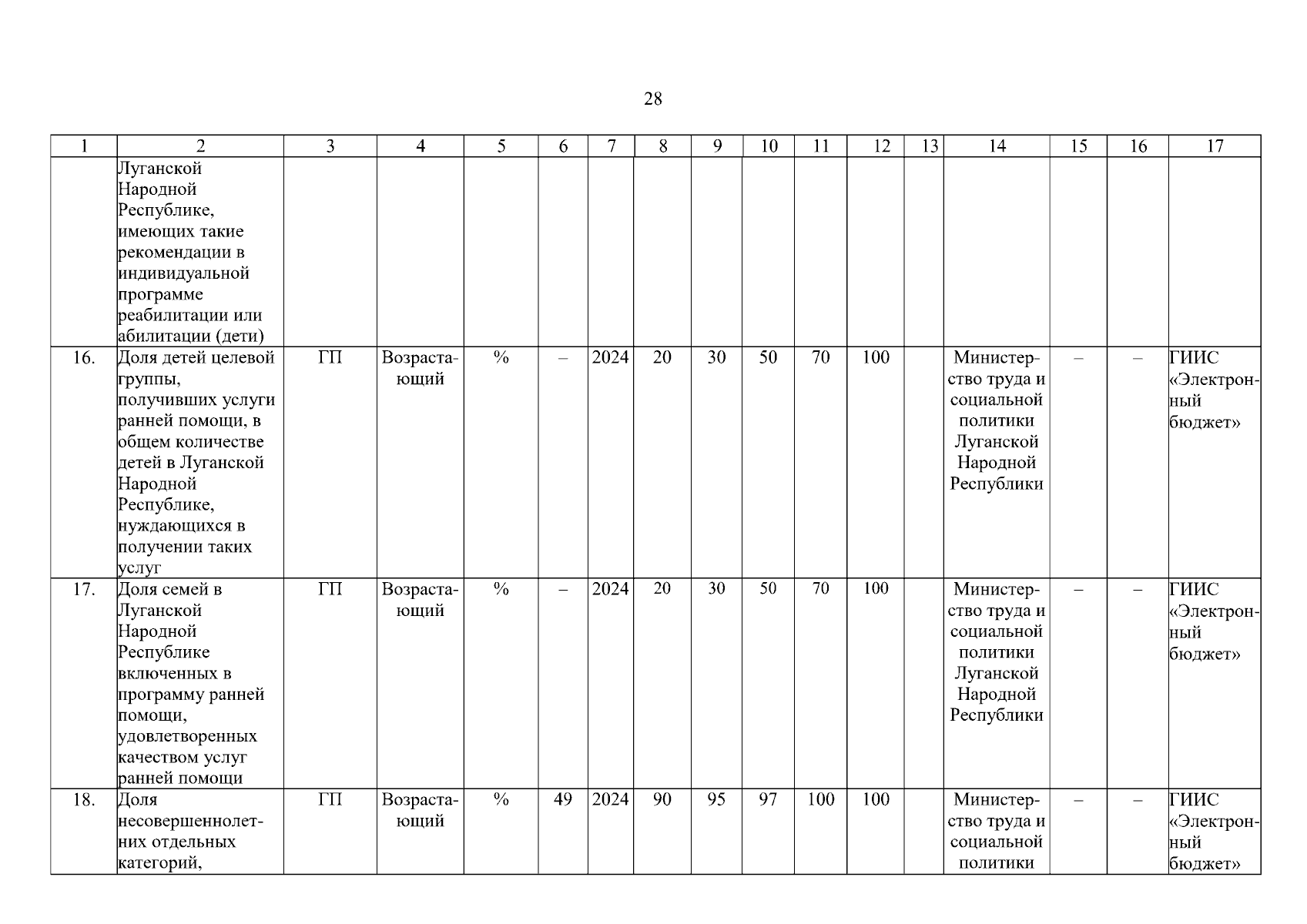 28

| 1 | 2 | 3 | 4 | 5 | 6 | 7 | 8 | 9 | 10 | 11 | 12 | 13 | 14 | 15 | 16 | 17 |
|---|---|---|---|---|---|---|---|---|---|---|---|---|---|---|---|---|
| | Луганской Народной Республике, имеющих такие рекомендации в индивидуальной программе реабилитации или абилитации (дети) | | | | | | | | | | | | | | | |
| 16. | Доля детей целевой группы, получивших услуги ранней помощи, в общем количестве детей в Луганской Народной Республике, нуждающихся в получении таких услуг | ГП | Возрастающий | % | – | 2024 | 20 | 30 | 50 | 70 | 100 | | Министерство труда и социальной политики Луганской Народной Республики | – | – | ГИИС «Электронный бюджет» |
| 17. | Доля семей в Луганской Народной Республике включенных в программу ранней помощи, удовлетворенных качеством услуг ранней помощи | ГП | Возрастающий | % | – | 2024 | 20 | 30 | 50 | 70 | 100 | | Министерство труда и социальной политики Луганской Народной Республики | – | – | ГИИС «Электронный бюджет» |
| 18. | Доля несовершеннолетних отдельных категорий, | ГП | Возрастающий | % | 49 | 2024 | 90 | 95 | 97 | 100 | 100 | | Министерство труда и социальной политики | – | – | ГИИС «Электронный бюджет» |